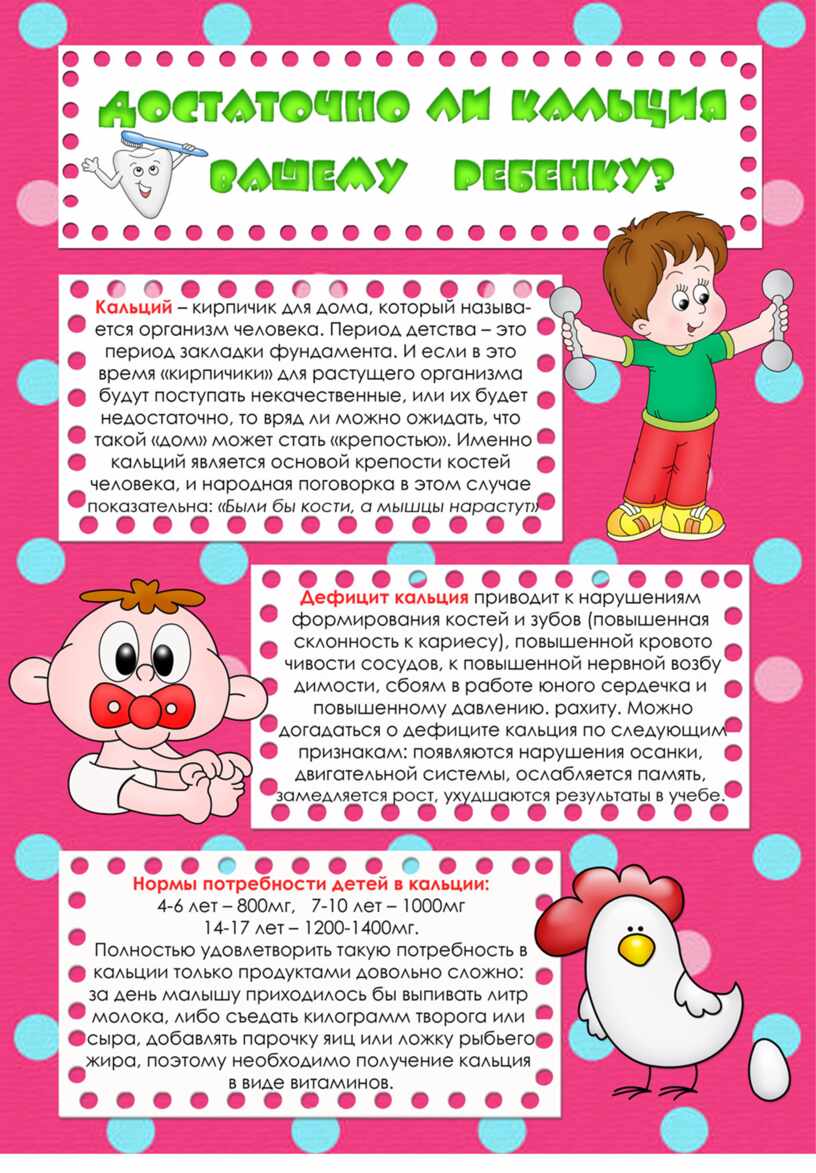 ДОСТАТОЧНО ЛИ КАЛЬЦИЯ ВАШЕМУ РЕБЕНКУ?

Кальций – кирпичик для дома, который называется организм человека. Период детства – это период закладки фундамента. И если в это время «кирпичики» для растущего организма будут поступать некачественные, или их будет недостаточно, то вряд ли можно ожидать, что такой «дом» может стать «крепостью». Именно кальций является основой крепости костей человека, и народная поговорка в этом случае показательна: «Были бы кости, а мышцы нарастут»

Дефицит кальция приводит к нарушениям формирования костей и зубов (повышенная склонность к кариесу), повышенной кровото чивости сосудов, к повышенной нервной возбу димости, сбоям в работе юного сердечка и повышенному давлению. рахиту. Можно догадаться о дефиците кальция по следующим признакам: появляются нарушения осанки, двигательной системы, ослабляется память, замедляется рост, ухудшаются результаты в учебе.

Нормы потребности детей в кальции:
4-6 лет – 800мг, 7-10 лет – 1000мг
14-17 лет – 1200-1400мг.
Полностью удовлетворить такую потребность в кальции только продуктами довольно сложно: за день малышу приходилось бы выпивать литр молока, либо съедать килограмм творога или сыра, добавлять парочку яиц или ложку рыбьего жира, поэтому необходимо получение кальция в виде витаминов.